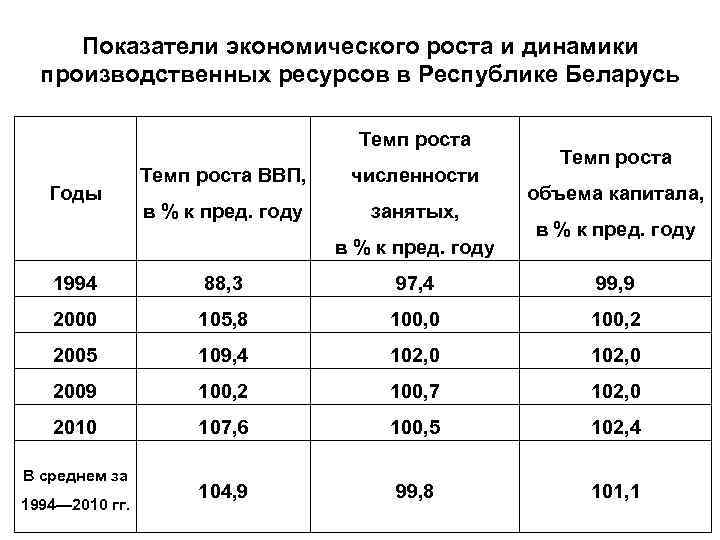 Показатели экономического роста и динамики производственных ресурсов в Республике Беларусь

| Годы | Темп роста ВВП, в % к пред. году | Темп роста численности занятых, в % к пред. году | Темп роста объема капитала, в % к пред. году |
|---|---|---|---|
| 1994 | 88,3 | 97,4 | 99,9 |
| 2000 | 105,8 | 100,0 | 100,2 |
| 2005 | 109,4 | 102,0 | 102,0 |
| 2009 | 100,2 | 100,7 | 102,0 |
| 2010 | 107,6 | 100,5 | 102,4 |
| В среднем за 1994—2010 гг. | 104,9 | 99,8 | 101,1 |